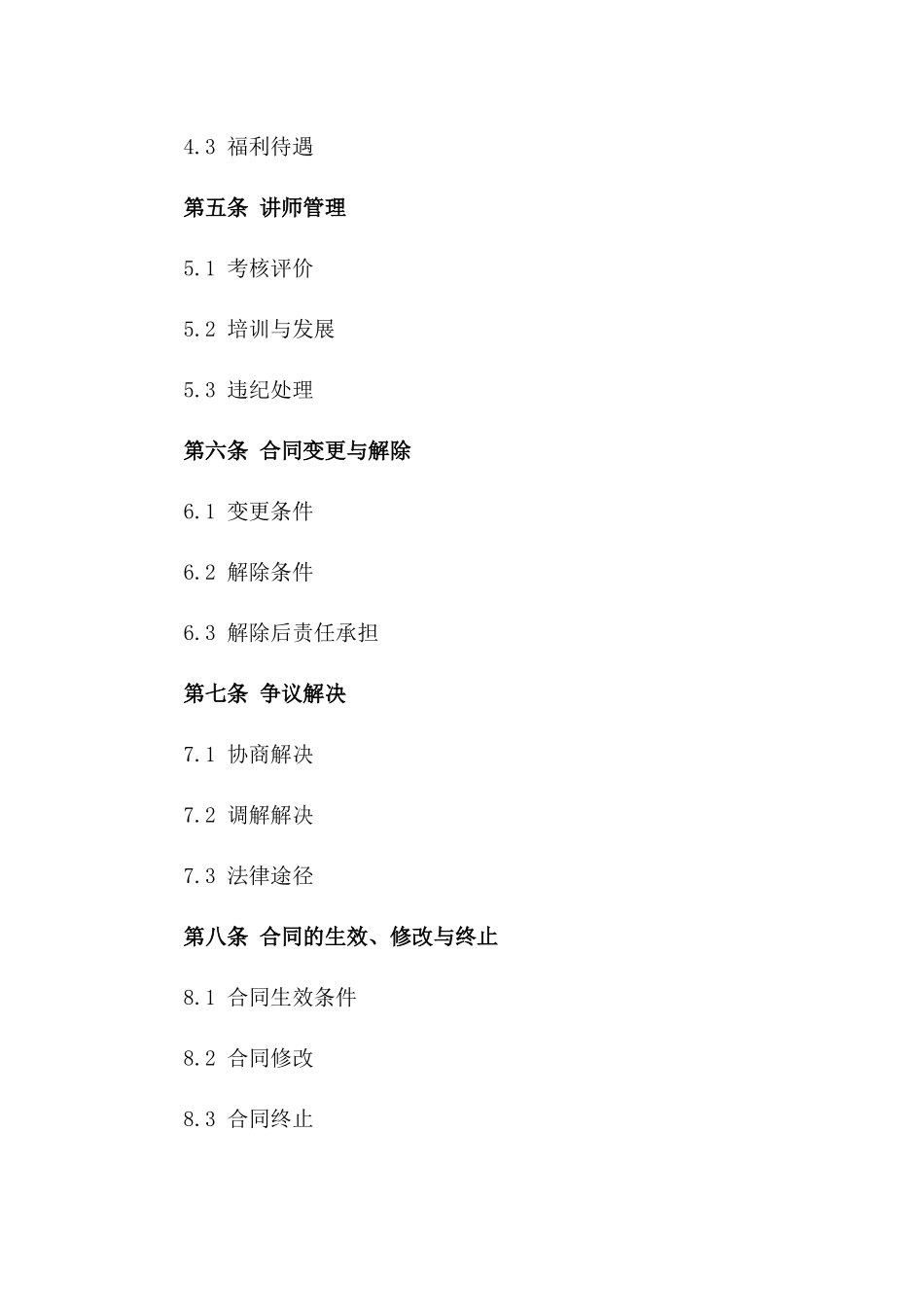 4.3 福利待遇

第五条 讲师管理

5.1 考核评价

5.2 培训与发展

5.3 违纪处理

第六条 合同变更与解除

6.1 变更条件

6.2 解除条件

6.3 解除后责任承担

第七条 争议解决

7.1 协商解决

7.2 调解解决

7.3 法律途径

第八条 合同的生效、修改与终止

8.1 合同生效条件

8.2 合同修改

8.3 合同终止